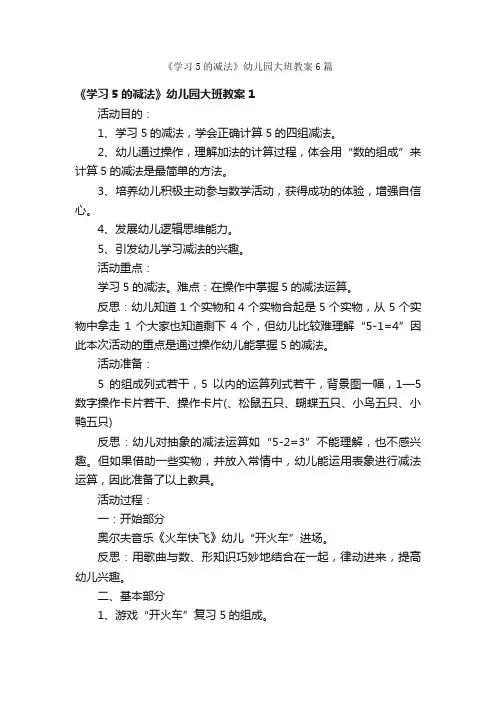 《学习 5 的减法》幼儿园大班教案 6 篇

《学习 5 的减法》幼儿园大班教案 1

活动目的：

1、学习 5 的减法，学会正确计算 5 的四组减法。

2、幼儿通过操作，理解加法的计算过程，体会用“数的组成”来计算 5 的减法是最简单的方法。

3、培养幼儿积极主动参与数学活动，获得成功的体验，增强自信心。

4、发展幼儿逻辑思维能力。

5、引发幼儿学习减法的兴趣。

活动重点：

学习 5 的减法。难点：在操作中掌握 5 的减法运算。

反思：幼儿知道 1 个实物和 4 个实物合起是 5 个实物，从 5 个实物中拿走 1 个大家也知道剩下 4 个，但幼儿比较难理解“5-1=4”因此本次活动的重点是通过操作幼儿能掌握 5 的减法。

活动准备：

5 的组成列式若干，5 以内的运算列式若干，背景图一幅，1—5 数字操作卡片若干、操作卡片(、松鼠五只、蝴蝶五只、小鸟五只、小鸭五只)

反思：幼儿对抽象的减法运算如“5-2=3”不能理解，也不感兴趣。但如果借助一些实物，并放入常情中，幼儿能运用表象进行减法运算，因此准备了以上教具。

活动过程：

一：开始部分

奥尔夫音乐《火车快飞》幼儿“开火车”进场。

反思：用歌曲与数、形知识巧妙地结合在一起，律动进来，提高幼儿兴趣。

二、基本部分

1、游戏“开火车”复习 5 的组成。